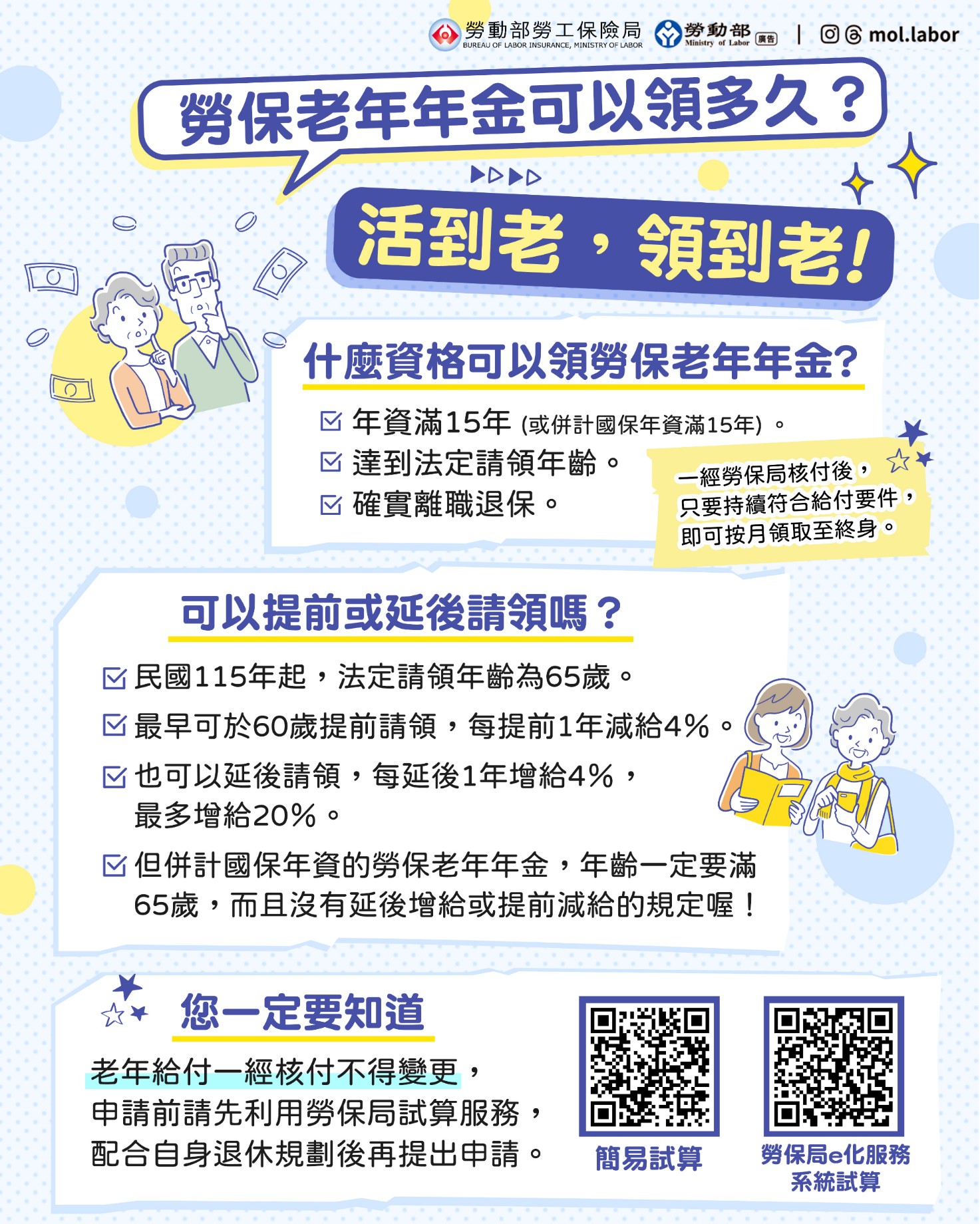 勞動部勞工保險局
BUREAU OF LABOR INSURANCE, MINISTRY OF LABOR
勞動部
Ministry of Labor
廣告
mol.labor

勞保老年年金可以領多久？

活到老，領到老！

什麼資格可以領勞保老年年金？

年資滿15年 (或併計國保年資滿15年)。
達到法定請領年齡。
確實離職退保。

一經勞保局核付後，只要持續符合給付要件，即可按月領取至終身。

可以提前或延後請領嗎？

民國115年起，法定請領年齡為65歲。
最早可於60歲提前請領，每提前1年減給4%。
也可以延後請領，每延後1年增給4%，最多增給20%。
但併計國保年資的勞保老年年金，年齡一定要滿65歲，而且沒有延後增給或提前減給的規定喔！

您一定要知道

老年給付一經核付不得變更，申請前請先利用勞保局試算服務，配合自身退休規劃後再提出申請。

簡易試算

勞保局e化服務系統試算